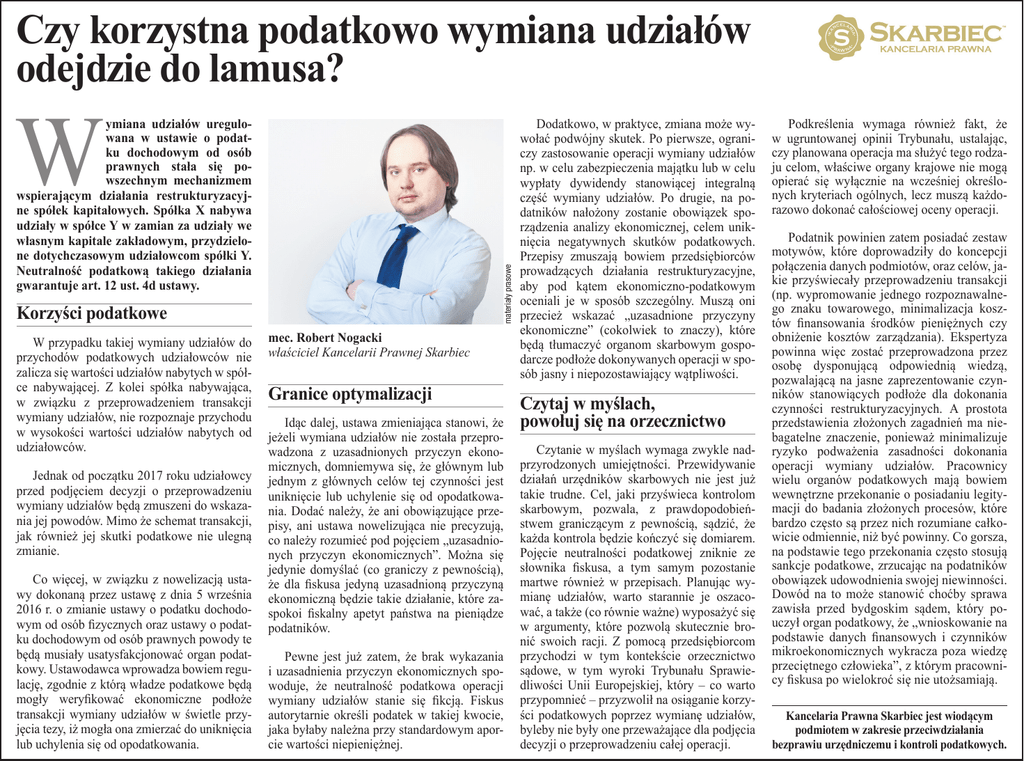 Czy korzystna podatkowo wymiana udziałów odejdzie do lamusa?

SKARBIEC
KANCELARIA PRAWNA

Wymiana udziałów uregulowana w ustawie o podatku dochodowym od osób prawnych stała się powszechnym mechanizmem wspierającym działania restrukturyzacyjne spółek kapitałowych. Spółka X nabywa udziały w spółce Y w zamian za udziały we własnym kapitale zakładowym, przydzielone dotychczasowym udziałowcom spółki Y. Neutralność podatkową takiego działania gwarantuje art. 12 ust. 4d ustawy.

Korzyści podatkowe

W przypadku takiej wymiany udziałów do przychodów podatkowych udziałowców nie zalicza się wartości udziałów nabytych w spółce nabywającej. Z kolei spółka nabywająca, w związku z przeprowadzeniem transakcji wymiany udziałów, nie rozpoznaje przychodu w wysokości wartości udziałów nabytych od udziałowców.

Jednak od początku 2017 roku udziałowcy przed podjęciem decyzji o przeprowadzeniu wymiany udziałów będą zmuszeni do wskazania jej powodów. Mimo że schemat transakcji, jak również jej skutki podatkowe nie ulegną zmianie.

Co więcej, w związku z nowelizacją ustawy dokonaną przez ustawę z dnia 5 września 2016 r. o zmianie ustawy o podatku dochodowym od osób fizycznych oraz ustawy o podatku dochodowym od osób prawnych powody te będą musiały usatysfakcjonować organ podatkowy. Ustawodawca wprowadza bowiem regulację, zgodnie z którą władze podatkowe będą mogły weryfikować ekonomiczne podłoże transakcji wymiany udziałów w świetle przyjęcia tezy, iż mogła ona zmierzać do uniknięcia lub uchylenia się od opodatkowania.

materiały prasowe

mec. Robert Nogacki
właściciel Kancelarii Prawnej Skarbiec

Granice optymalizacji

Idąc dalej, ustawa zmieniająca stanowi, że jeżeli wymiana udziałów nie została przeprowadzona z uzasadnionych przyczyn ekonomicznych, domniemywa się, że głównym lub jednym z głównych celów tej czynności jest uniknięcie lub uchylenie się od opodatkowania. Dodać należy, że ani obowiązujące przepisy, ani ustawa nowelizująca nie precyzują, co należy rozumieć pod pojęciem „uzasadnionych przyczyn ekonomicznych". Można się jedynie domyślać (co graniczy z pewnością), że dla fiskusa jedyną uzasadnioną przyczyną ekonomiczną będzie takie działanie, które zaspokoi fiskalny apetyt państwa na pieniądze podatników.

Pewne jest już zatem, że brak wykazania i uzasadnienia przyczyn ekonomicznych spowoduje, że neutralność podatkowa operacji wymiany udziałów stanie się fikcją. Fiskus autorytarnie określi podatek w takiej kwocie, jaka byłaby należna przy standardowym aporcie wartości niepieniężnej.

Dodatkowo, w praktyce, zmiana może wywołać podwójny skutek. Po pierwsze, ograniczy zastosowanie operacji wymiany udziałów np. w celu zabezpieczenia majątku lub w celu wypłaty dywidendy stanowiącej integralną część wymiany udziałów. Po drugie, na podatników nałożony zostanie obowiązek sporządzenia analizy ekonomicznej, celem uniknięcia negatywnych skutków podatkowych. Przepisy zmuszają bowiem przedsiębiorców prowadzących działania restrukturyzacyjne, aby pod kątem ekonomiczno-podatkowym oceniali je w sposób szczególny. Muszą oni przecież wskazać „uzasadnione przyczyny ekonomiczne" (cokolwiek to znaczy), które będą tłumaczyć organom skarbowym gospodarcze podłoże dokonywanych operacji w sposób jasny i niepozostawiający wątpliwości.

Czytaj w myślach, powołuj się na orzecznictwo

Czytanie w myślach wymaga zwykle nadprzyrodzonych umiejętności. Przewidywanie działań urzędników skarbowych nie jest już takie trudne. Cel, jaki przyświeca kontrolom skarbowym, pozwala, z prawdopodobieństwem graniczącym z pewnością, sądzić, że każda kontrola będzie kończyć się domiarem. Pojęcie neutralności podatkowej zniknie ze słownika fiskusa, a tym samym pozostanie martwe również w przepisach. Planując wymianę udziałów, warto starannie je oszacować, a także (co równie ważne) wyposażyć się w argumenty, które pozwolą skutecznie bronić swoich racji. Z pomocą przedsiębiorcom przychodzi w tym kontekście orzecznictwo sądowe, w tym wyroki Trybunału Sprawiedliwości Unii Europejskiej, który – co warto przypomnieć – przyzwolił na osiąganie korzyści podatkowych poprzez wymianę udziałów, byleby nie były one przeważające dla podjęcia decyzji o przeprowadzeniu całej operacji.

Podkreślenia wymaga również fakt, że w ugruntowanej opinii Trybunału, ustalając, czy planowana operacja ma służyć tego rodzaju celom, właściwe organy krajowe nie mogą opierać się wyłącznie na wcześniej określonych kryteriach ogólnych, lecz muszą każdorazowo dokonać całościowej oceny operacji.

Podatnik powinien zatem posiadać zestaw motywów, które doprowadziły do koncepcji połączenia danych podmiotów, oraz celów, jakie przyświecały przeprowadzeniu transakcji (np. wypromowanie jednego rozpoznawalnego znaku towarowego, minimalizacja kosztów finansowania środków pieniężnych czy obniżenie kosztów zarządzania). Ekspertyza powinna więc zostać przeprowadzona przez osobę dysponującą odpowiednią wiedzą, pozwalającą na jasne zaprezentowanie czynników stanowiących podłoże dla dokonania czynności restrukturyzacyjnych. A prostota przedstawienia złożonych zagadnień ma niebagatelne znaczenie, ponieważ minimalizuje ryzyko podważenia zasadności dokonania operacji wymiany udziałów. Pracownicy wielu organów podatkowych mają bowiem wewnętrzne przekonanie o posiadaniu legitymacji do badania złożonych procesów, które bardzo często są przez nich rozumiane całkowicie odmiennie, niż być powinny. Co gorsza, na podstawie tego przekonania często stosują sankcje podatkowe, zrzucając na podatników obowiązek udowodnienia swojej niewinności. Dowód na to może stanowić choćby sprawa zawisła przed bydgoskim sądem, który pouczył organ podatkowy, że „wnioskowanie na podstawie danych finansowych i czynników mikroekonomicznych wykracza poza wiedzę przeciętnego człowieka", z którym pracownicy fiskusa po wielokroć się nie utożsamiają.

Kancelaria Prawna Skarbiec jest wiodącym podmiotem w zakresie przeciwdziałania bezprawiu urzędniczemu i kontroli podatkowych.